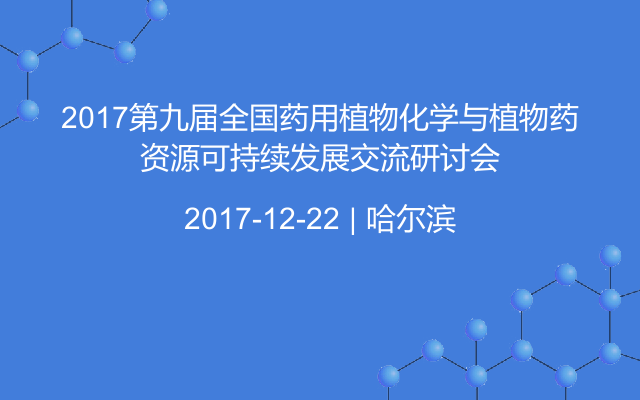 2017第九届全国药用植物化学与植物药资源可持续发展交流研讨会

2017-12-22 | 哈尔滨